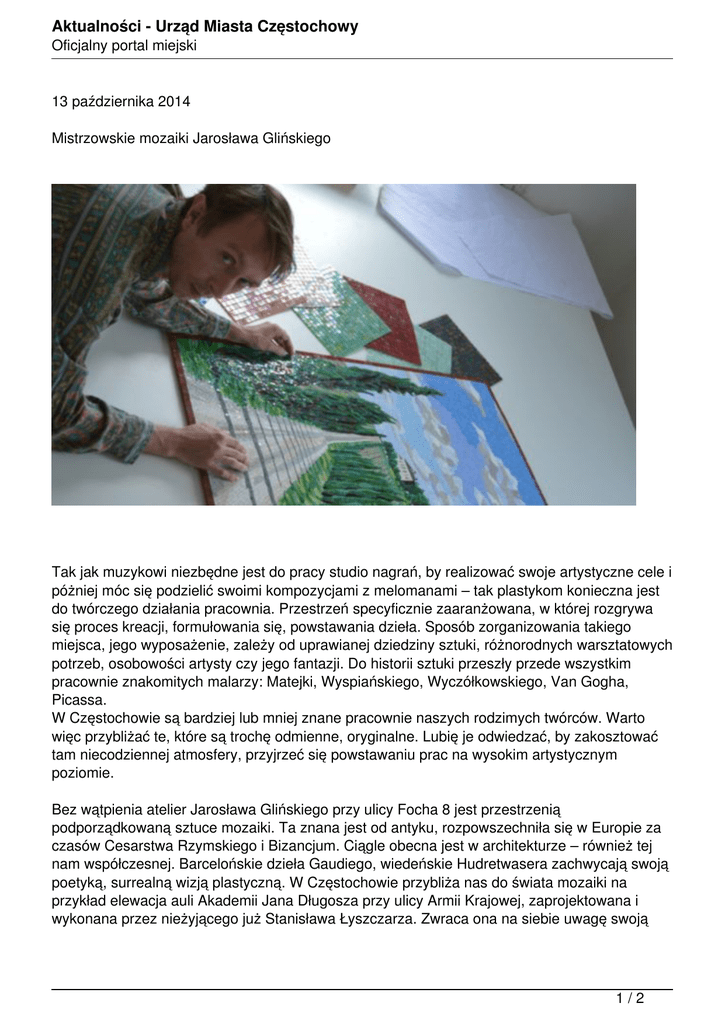 Aktualności - Urząd Miasta Częstochowy
Oficjalny portal miejski

13 października 2014

Mistrzowskie mozaiki Jarosława Glińskiego

Tak jak muzykowi niezbędne jest do pracy studio nagrań, by realizować swoje artystyczne cele i później móc się podzielić swoimi kompozycjami z melomanami – tak plastykom konieczna jest do twórczego działania pracownia. Przestrzeń specyficznie zaaranżowana, w której rozgrywa się proces kreacji, formułowania się, powstawania dzieła. Sposób zorganizowania takiego miejsca, jego wyposażenie, zależy od uprawianej dziedziny sztuki, różnorodnych warsztatowych potrzeb, osobowości artysty czy jego fantazji. Do historii sztuki przeszły przede wszystkim pracownie znakomitych malarzy: Matejki, Wyspiańskiego, Wyczółkowskiego, Van Gogha, Picassa.
W Częstochowie są bardziej lub mniej znane pracownie naszych rodzimych twórców. Warto więc przybliżać te, które są trochę odmienne, oryginalne. Lubię je odwiedzać, by zakosztować tam niecodziennej atmosfery, przyjrzeć się powstawaniu prac na wysokim artystycznym poziomie.

Bez wątpienia atelier Jarosława Glińskiego przy ulicy Focha 8 jest przestrzenią podporządkowaną sztuce mozaiki. Ta znana jest od antyku, rozpowszechniła się w Europie za czasów Cesarstwa Rzymskiego i Bizancjum. Ciągle obecna jest w architekturze – również tej nam współczesnej. Barcelońskie dzieła Gaudiego, wiedeńskie Hudretwasera zachwycają swoją poetyką, surrealną wizją plastyczną. W Częstochowie przybliża nas do świata mozaiki na przykład elewacja auli Akademii Jana Długosza przy ulicy Armii Krajowej, zaprojektowana i wykonana przez nieżyjącego już Stanisława Łyszczarza. Zwraca ona na siebie uwagę swoją

1 / 2